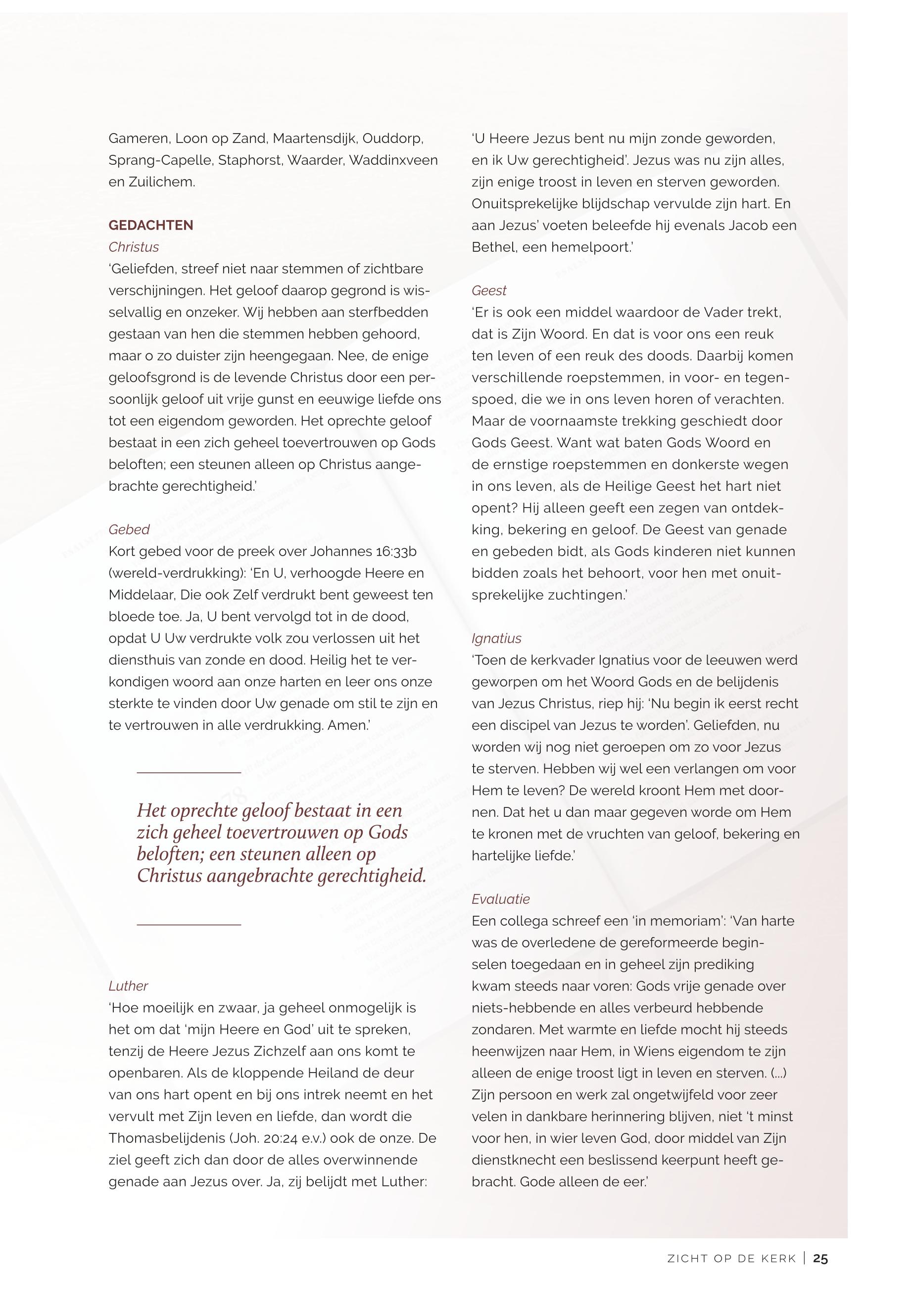 Gameren, Loon op Zand, Maartensdijk, Ouddorp, Sprang-Capelle, Staphorst, Waarder, Waddinxveen en Zuilichem.

GEDACHTEN
Christus
'Geliefden, streef niet naar stemmen of zichtbare verschijningen. Het geloof daarop gegrond is wisselvallig en onzeker. Wij hebben aan sterfbedden gestaan van hen die stemmen hebben gehoord, maar o zo duister zijn heengegaan. Nee, de enige geloofsgrond is de levende Christus door een persoonlijk geloof uit vrije gunst en eeuwige liefde ons tot een eigendom geworden. Het oprechte geloof bestaat in een zich geheel toevertrouwen op Gods beloften; een steunen alleen op Christus aangebrachte gerechtigheid.'

Gebed
Kort gebed voor de preek over Johannes 16:33b (wereld-verdrukking): 'En U, verhoogde Heere en Middelaar, Die ook Zelf verdrukt bent geweest ten bloede toe. Ja, U bent vervolgd tot in de dood, opdat U Uw verdrukte volk zou verlossen uit het diensthuis van zonde en dood. Heilig het te verkondigen woord aan onze harten en leer ons onze sterkte te vinden door Uw genade om stil te zijn en te vertrouwen in alle verdrukking. Amen.'

Het oprechte geloof bestaat in een zich geheel toevertrouwen op Gods beloften; een steunen alleen op Christus aangebrachte gerechtigheid.

Luther
'Hoe moeilijk en zwaar, ja geheel onmogelijk is het om dat 'mijn Heere en God' uit te spreken, tenzij de Heere Jezus Zichzelf aan ons komt te openbaren. Als de kloppende Heiland de deur van ons hart opent en bij ons intrek neemt en het vervult met Zijn leven en liefde, dan wordt die Thomasbelijdenis (Joh. 20:24 e.v.) ook de onze. De ziel geeft zich dan door de alles overwinnende genade aan Jezus over. Ja, zij belijdt met Luther:

'U Heere Jezus bent nu mijn zonde geworden, en ik Uw gerechtigheid'. Jezus was nu zijn alles, zijn enige troost in leven en sterven geworden. Onuitsprekelijke blijdschap vervulde zijn hart. En aan Jezus' voeten beleefde hij evenals Jacob een Bethel, een hemelpoort.'

Geest
'Er is ook een middel waardoor de Vader trekt, dat is Zijn Woord. En dat is voor ons een reuk ten leven of een reuk des doods. Daarbij komen verschillende roepstemmen, in voor- en tegenspoed, die we in ons leven horen of verachten. Maar de voornaamste trekking geschiedt door Gods Geest. Want wat baten Gods Woord en de ernstige roepstemmen en donkerste wegen in ons leven, als de Heilige Geest het hart niet opent? Hij alleen geeft een zegen van ontdekking, bekering en geloof. De Geest van genade en gebeden bidt, als Gods kinderen niet kunnen bidden zoals het behoort, voor hen met onuitsprekelijke zuchtingen.'

Ignatius
'Toen de kerkvader Ignatius voor de leeuwen werd geworpen om het Woord Gods en de belijdenis van Jezus Christus, riep hij: 'Nu begin ik eerst recht een discipel van Jezus te worden'. Geliefden, nu worden wij nog niet geroepen om zo voor Jezus te sterven. Hebben wij wel een verlangen om voor Hem te leven? De wereld kroont Hem met doornen. Dat het u dan maar gegeven worde om Hem te kronen met de vruchten van geloof, bekering en hartelijke liefde.'

Evaluatie
Een collega schreef een 'in memoriam': 'Van harte was de overledene de gereformeerde beginselen toegedaan en in geheel zijn prediking kwam steeds naar voren: Gods vrije genade over niets-hebbende en alles verbeurd hebbende zondaren. Met warmte en liefde mocht hij steeds heenwijzen naar Hem, in Wiens eigendom te zijn alleen de enige troost ligt in leven en sterven. (...) Zijn persoon en werk zal ongetwijfeld voor zeer velen in dankbare herinnering blijven, niet 't minst voor hen, in wier leven God, door middel van Zijn dienstknecht een beslissend keerpunt heeft gebracht. Gode alleen de eer.'

ZICHT OP DE KERK | 25